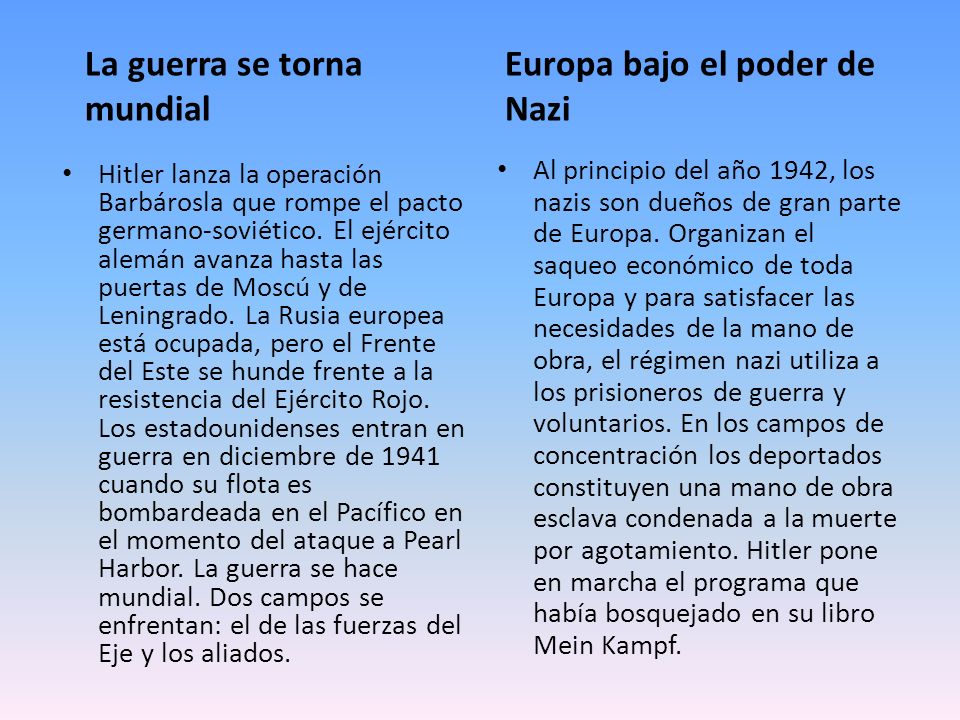 La guerra se torna mundial

• Hitler lanza la operación Barbárosla que rompe el pacto germano-soviético. El ejército alemán avanza hasta las puertas de Moscú y de Leningrado. La Rusia europea está ocupada, pero el Frente del Este se hunde frente a la resistencia del Ejército Rojo. Los estadounidenses entran en guerra en diciembre de 1941 cuando su flota es bombardeada en el Pacífico en el momento del ataque a Pearl Harbor. La guerra se hace mundial. Dos campos se enfrentan: el de las fuerzas del Eje y los aliados.

Europa bajo el poder de Nazi

• Al principio del año 1942, los nazis son dueños de gran parte de Europa. Organizan el saqueo económico de toda Europa y para satisfacer las necesidades de la mano de obra, el régimen nazi utiliza a los prisioneros de guerra y voluntarios. En los campos de concentración los deportados constituyen una mano de obra esclava condenada a la muerte por agotamiento. Hitler pone en marcha el programa que había bosquejado en su libro Mein Kampf.